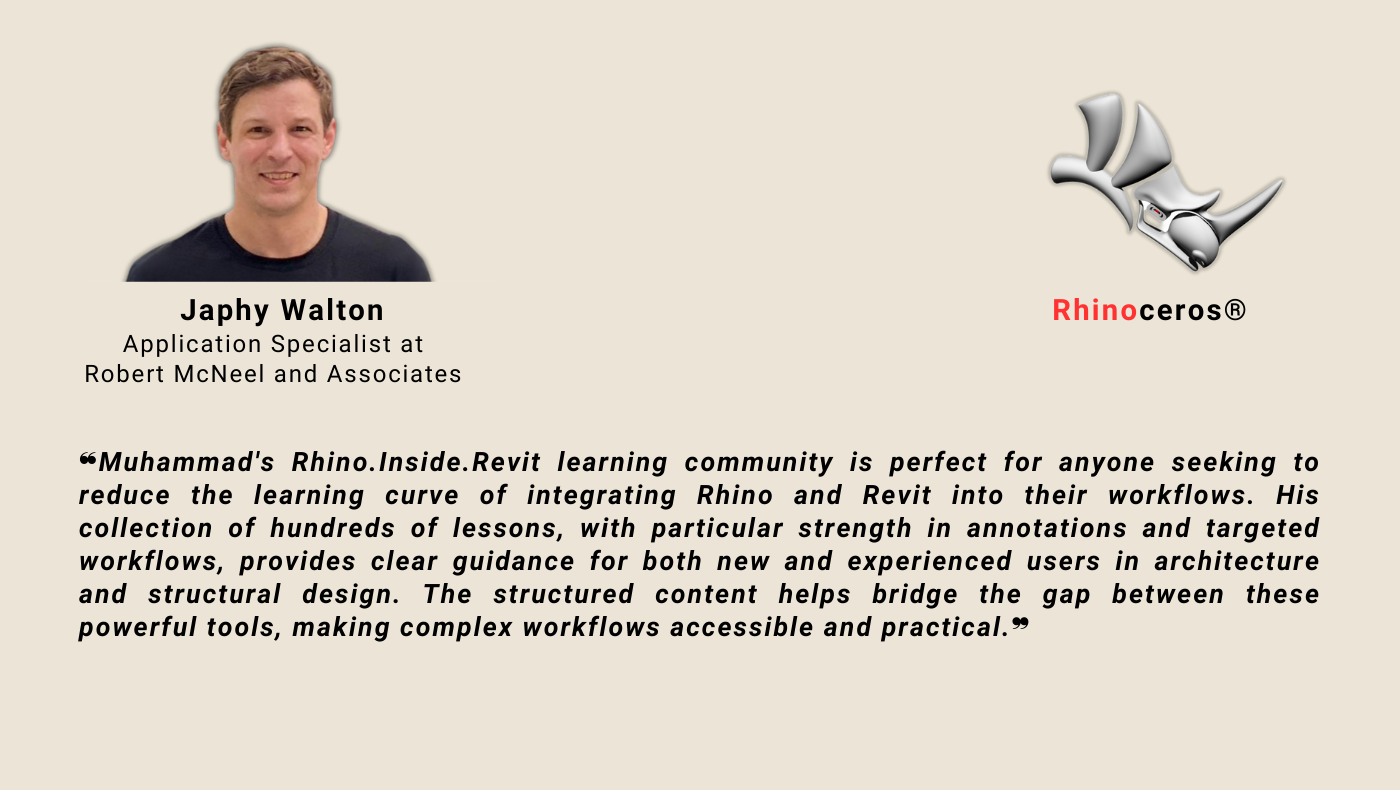 Japhy Walton
Application Specialist at
Robert McNeel and Associates

Rhinoceros®

❝Muhammad's Rhino.Inside.Revit learning community is perfect for anyone seeking to reduce the learning curve of integrating Rhino and Revit into their workflows. His collection of hundreds of lessons, with particular strength in annotations and targeted workflows, provides clear guidance for both new and experienced users in architecture and structural design. The structured content helps bridge the gap between these powerful tools, making complex workflows accessible and practical.❞